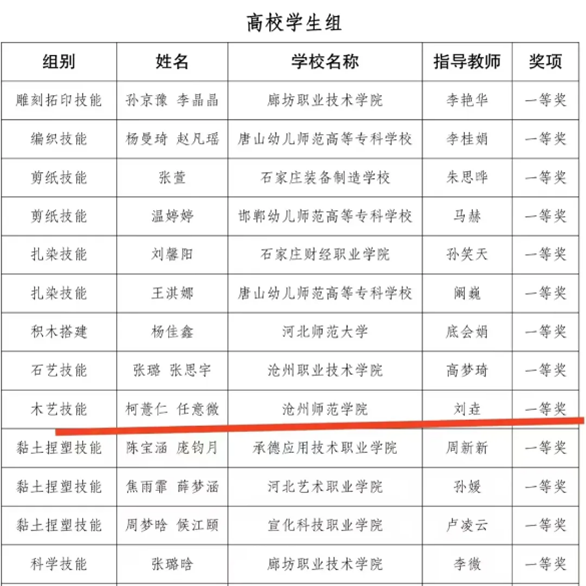 高校学生组

| 组别 | 姓名 | 学校名称 | 指导教师 | 奖项 |
|---|---|---|---|---|
| 雕刻拓印技能 | 孙京豫 李晶晶 | 廊坊职业技术学院 | 李艳华 | 一等奖 |
| 编织技能 | 杨曼琦 赵凡瑶 | 唐山幼儿师范高等专科学校 | 李桂娟 | 一等奖 |
| 剪纸技能 | 张萱 | 石家庄装备制造学校 | 朱思晔 | 一等奖 |
| 剪纸技能 | 温婷婷 | 邯郸幼儿师范高等专科学校 | 马赫 | 一等奖 |
| 扎染技能 | 刘馨阳 | 石家庄财经职业学院 | 孙笑天 | 一等奖 |
| 扎染技能 | 王淇娜 | 唐山幼儿师范高等专科学校 | 阚巍 | 一等奖 |
| 积木搭建 | 杨佳鑫 | 河北师范大学 | 底会娟 | 一等奖 |
| 石艺技能 | 张璐 张思宇 | 沧州职业技术学院 | 高梦琦 | 一等奖 |
| 木艺技能 | 柯薏仁 任意微 | 沧州师范学院 | 刘垚 | 一等奖 |
| 黏土捏塑技能 | 陈宝涵 庞钧月 | 承德应用技术职业学院 | 周新新 | 一等奖 |
| 黏土捏塑技能 | 焦雨霏 薛梦涵 | 河北艺术职业学院 | 孙媛 | 一等奖 |
| 黏土捏塑技能 | 周梦晗 侯江颐 | 宣化科技职业学院 | 卢凌云 | 一等奖 |
| 科学技能 | 张璐晗 | 廊坊职业技术学院 | 李微 | 一等奖 |